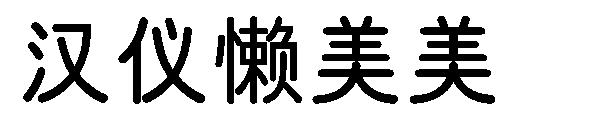 汉仪懒美美